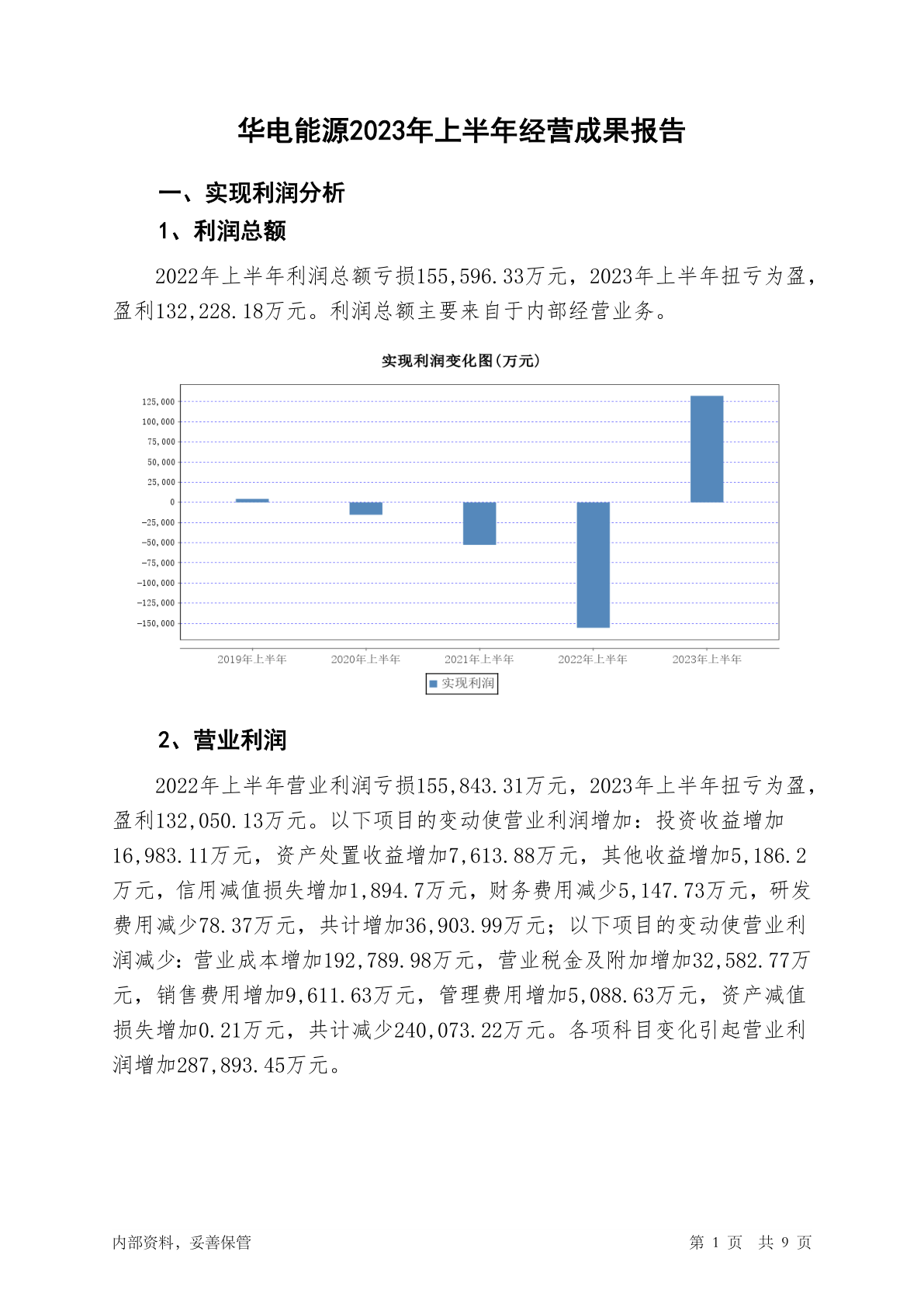 华电能源2023年上半年经营成果报告

一、实现利润分析

1、利润总额

2022年上半年利润总额亏损155,596.33万元，2023年上半年扭亏为盈，盈利132,228.18万元。利润总额主要来自于内部经营业务。

实现利润变化图(万元)

125,000
100,000
75,000
50,000
25,000
0
-25,000
-50,000
-75,000
-100,000
-125,000
-150,000

2019年上半年 2020年上半年 2021年上半年 2022年上半年 2023年上半年

实现利润

2、营业利润

2022年上半年营业利润亏损155,843.31万元，2023年上半年扭亏为盈，盈利132,050.13万元。以下项目的变动使营业利润增加：投资收益增加16,983.11万元，资产处置收益增加7,613.88万元，其他收益增加5,186.2万元，信用减值损失增加1,894.7万元，财务费用减少5,147.73万元，研发费用减少78.37万元，共计增加36,903.99万元；以下项目的变动使营业利润减少：营业成本增加192,789.98万元，营业税金及附加增加32,582.77万元，销售费用增加9,611.63万元，管理费用增加5,088.63万元，资产减值损失增加0.21万元，共计减少240,073.22万元。各项科目变化引起营业利润增加287,893.45万元。

内部资料，妥善保管

第 1 页 共 9 页